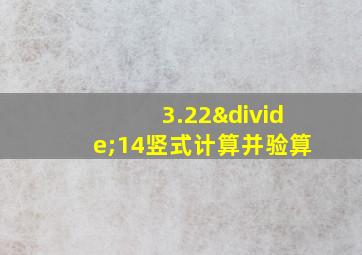 3.22&divide;14竖式计算并验算